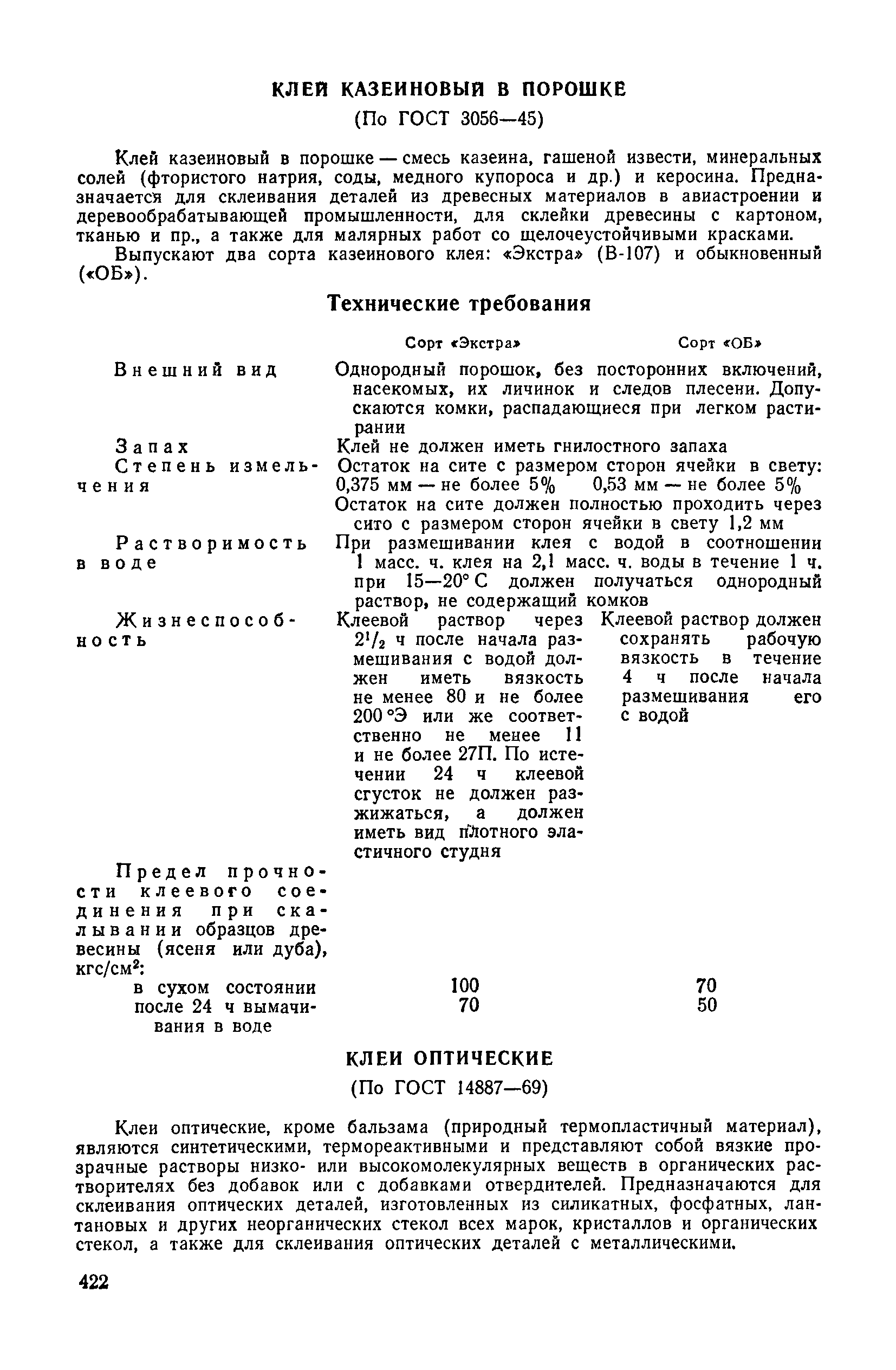 КЛЕЙ КАЗЕИНОВЫЙ В ПОРОШКЕ

(По ГОСТ 3056—45)

Клей казеиновый в порошке — смесь казеина, гашеной извести, минеральных солей (фтористого натрия, соды, медного купороса и др.) и керосина. Предназначается для склеивания деталей из древесных материалов в авиастроении и деревообрабатывающей промышленности, для склейки древесины с картоном, тканью и пр., а также для малярных работ со щелочеустойчивыми красками.

Выпускают два сорта казеинового клея: «Экстра» (В-107) и обыкновенный («ОБ»).

Технические требования

| | Сорт «Экстра» | Сорт «ОБ» |
|---|---|---|
| Внешний вид | Однородный порошок, без посторонних включений, насекомых, их личинок и следов плесени. Допускаются комки, распадающиеся при легком растирании | |
| Запах | Клей не должен иметь гнилостного запаха | |
| Степень измельчения | Остаток на сите с размером сторон ячейки в свету: 0,375 мм — не более 5% | 0,53 мм — не более 5% |
| | Остаток на сите должен полностью проходить через сито с размером сторон ячейки в свету 1,2 мм | |
| Растворимость в воде | При размешивании клея с водой в соотношении 1 масс. ч. клея на 2,1 масс. ч. воды в течение 1 ч. при 15—20° С должен получаться однородный раствор, не содержащий комков | |
| Жизнеспособность | Клеевой раствор через $2^1/_2$ ч после начала размешивания с водой должен иметь вязкость не менее 80 и не более 200 °Э или же соответственно не менее 11 и не более 27П. По истечении 24 ч клеевой сгусток не должен разжижаться, а должен иметь вид плотного эластичного студня | Клеевой раствор должен сохранять рабочую вязкость в течение 4 ч после начала размешивания его с водой |
| Предел прочности клеевого соединения при скалывании образцов древесины (ясеня или дуба), кгс/см$^2$: | | |
| в сухом состоянии | 100 | 70 |
| после 24 ч вымачивания в воде | 70 | 50 |

КЛЕИ ОПТИЧЕСКИЕ

(По ГОСТ 14887—69)

Клеи оптические, кроме бальзама (природный термопластичный материал), являются синтетическими, термореактивными и представляют собой вязкие прозрачные растворы низко- или высокомолекулярных веществ в органических растворителях без добавок или с добавками отвердителей. Предназначаются для склеивания оптических деталей, изготовленных из силикатных, фосфатных, лантановых и других неорганических стекол всех марок, кристаллов и органических стекол, а также для склеивания оптических деталей с металлическими.

422